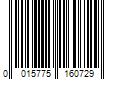 0 015775 160729